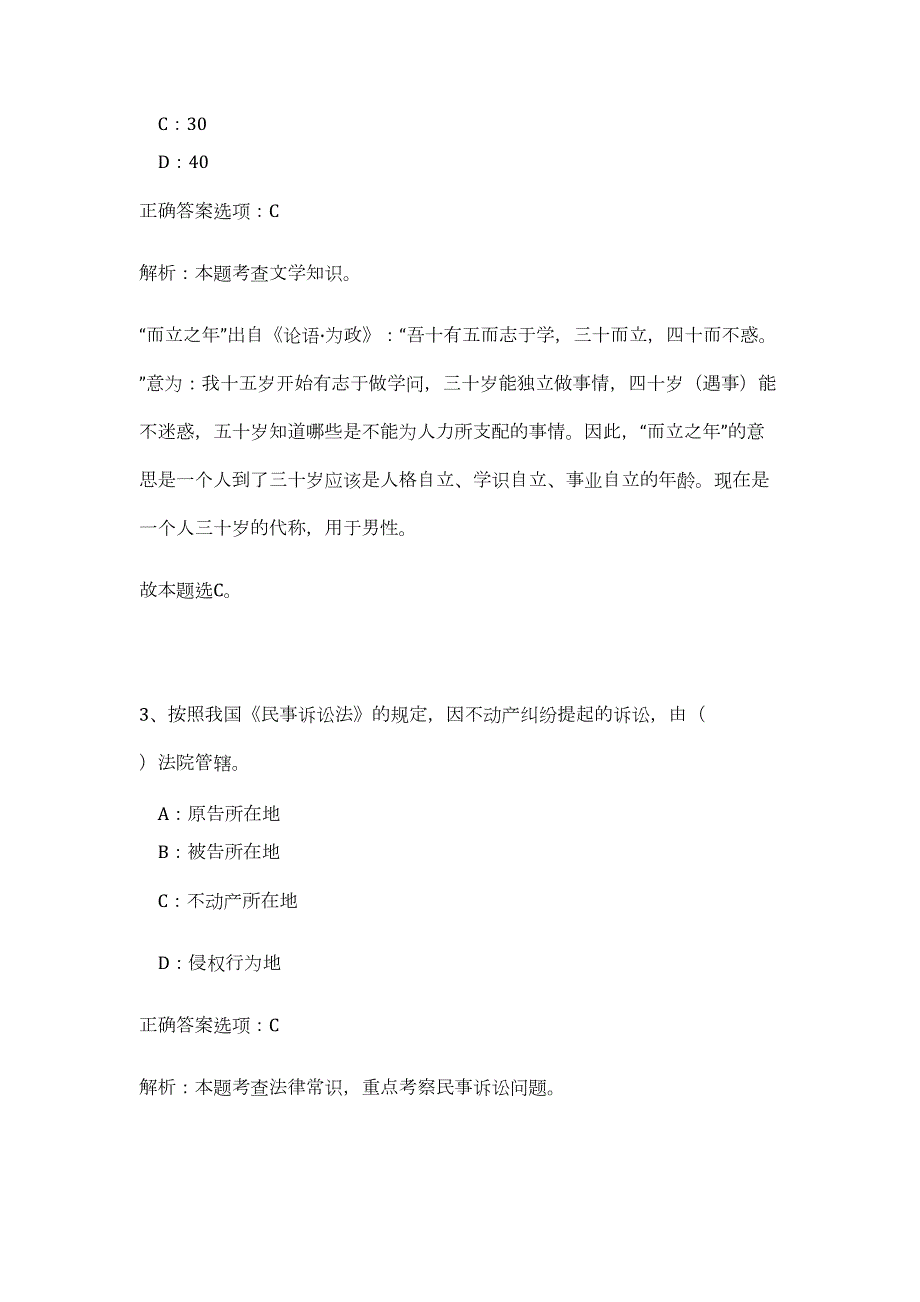 C：30

D：40

正确答案选项：C

解析：本题考查文学知识。

“而立之年”出自《论语·为政》：“吾十有五而志于学，三十而立，四十而不惑。”意为：我十五岁开始有志于做学问，三十岁能独立做事情，四十岁（遇事）能不迷惑，五十岁知道哪些是不能为人力所支配的事情。因此，“而立之年”的意思是一个人到了三十岁应该是人格自立、学识自立、事业自立的年龄。现在是一个人三十岁的代称，用于男性。

故本题选C。

3、按照我国《民事诉讼法》的规定，因不动产纠纷提起的诉讼，由（ ）法院管辖。

A：原告所在地

B：被告所在地

C：不动产所在地

D：侵权行为地

正确答案选项：C

解析：本题考查法律常识，重点考察民事诉讼问题。